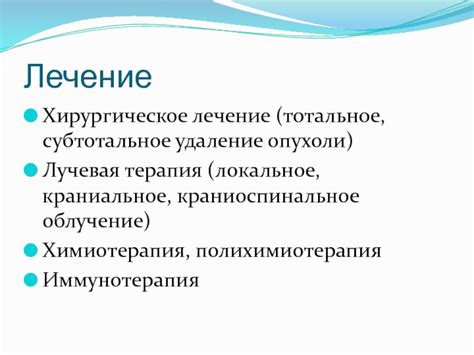 Лечение

Хирургическое лечение (тотальное, субтотальное удаление опухоли)

Лучевая терапия (локальное, краниальное, краниоспинальное облучение)

Химиотерапия, полихимиотерапия

Иммунотерапия